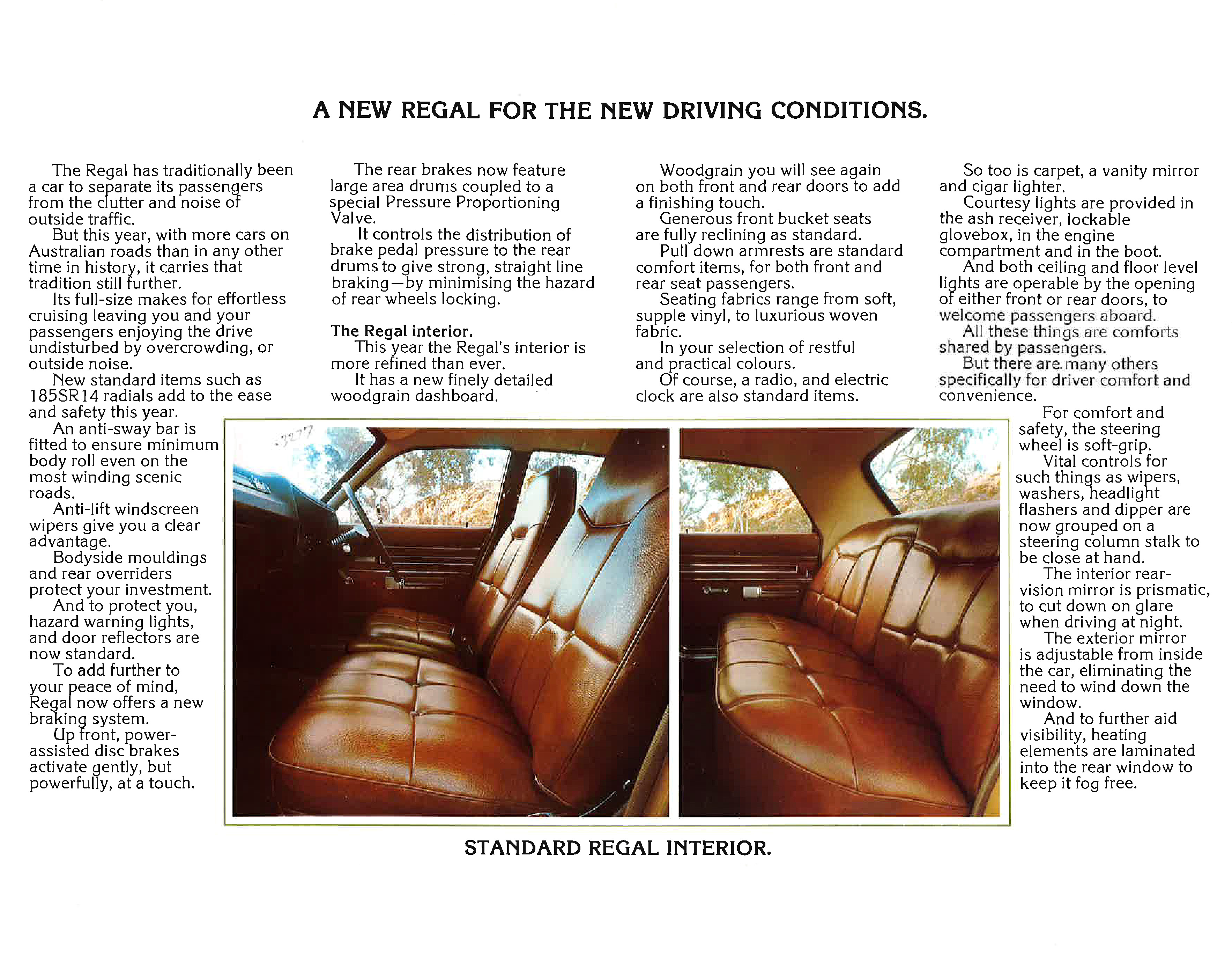 A NEW REGAL FOR THE NEW DRIVING CONDITIONS.

The Regal has traditionally been a car to separate its passengers from the clutter and noise of outside traffic.

But this year, with more cars on Australian roads than in any other time in history, it carries that tradition still further.

Its full-size makes for effortless cruising leaving you and your passengers enjoying the drive undisturbed by overcrowding, or outside noise.

New standard items such as 185SR14 radials add to the ease and safety this year.

An anti-sway bar is fitted to ensure minimum body roll even on the most winding scenic roads.

Anti-lift windscreen wipers give you a clear advantage.

Bodyside mouldings and rear overriders protect your investment.

And to protect you, hazard warning lights, and door reflectors are now standard.

To add further to your peace of mind, Regal now offers a new braking system.

Up front, power-assisted disc brakes activate gently, but powerfully, at a touch.

The rear brakes now feature large area drums coupled to a special Pressure Proportioning Valve.

It controls the distribution of brake pedal pressure to the rear drums to give strong, straight line braking—by minimising the hazard of rear wheels locking.

The Regal interior.

This year the Regal's interior is more refined than ever.

It has a new finely detailed woodgrain dashboard.

Woodgrain you will see again on both front and rear doors to add a finishing touch.

Generous front bucket seats are fully reclining as standard.

Pull down armrests are standard comfort items, for both front and rear seat passengers.

Seating fabrics range from soft, supple vinyl, to luxurious woven fabric.

In your selection of restful and practical colours.

Of course, a radio, and electric clock are also standard items.

So too is carpet, a vanity mirror and cigar lighter.

Courtesy lights are provided in the ash receiver, lockable glovebox, in the engine compartment and in the boot.

And both ceiling and floor level lights are operable by the opening of either front or rear doors, to welcome passengers aboard.

All these things are comforts shared by passengers.

But there are many others specifically for driver comfort and convenience.

For comfort and safety, the steering wheel is soft-grip.

Vital controls for such things as wipers, washers, headlight flashers and dipper are now grouped on a steering column stalk to be close at hand.

The interior rear-vision mirror is prismatic, to cut down on glare when driving at night.

The exterior mirror is adjustable from inside the car, eliminating the need to wind down the window.

And to further aid visibility, heating elements are laminated into the rear window to keep it fog free.

3277

STANDARD REGAL INTERIOR.